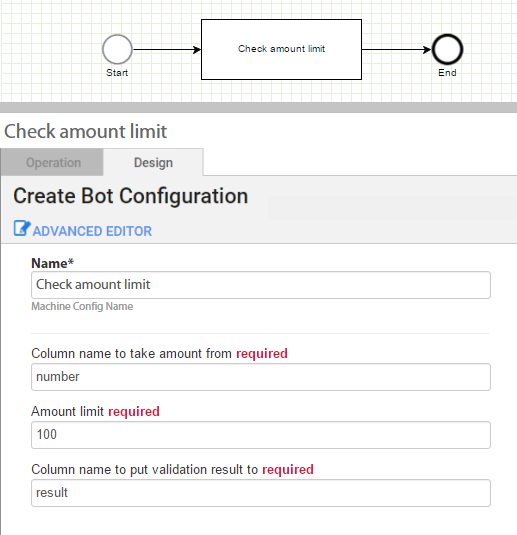 Start

Check amount limit

End

Check amount limit

Operation

Design

Create Bot Configuration

ADVANCED EDITOR

Name*

Check amount limit

Machine Config Name

Column name to take amount from required

number

Amount limit required

100

Column name to put validation result to required

result